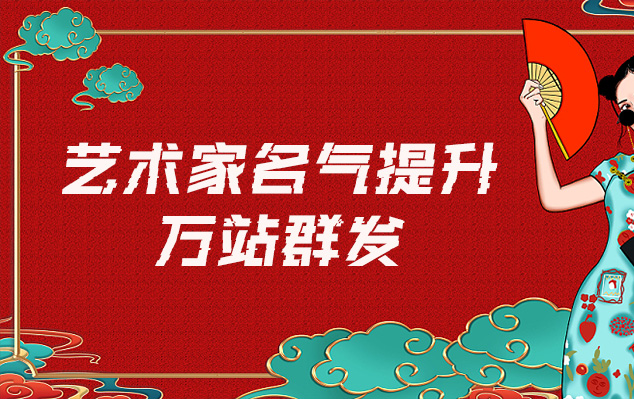 艺术家名气提升
万站群发